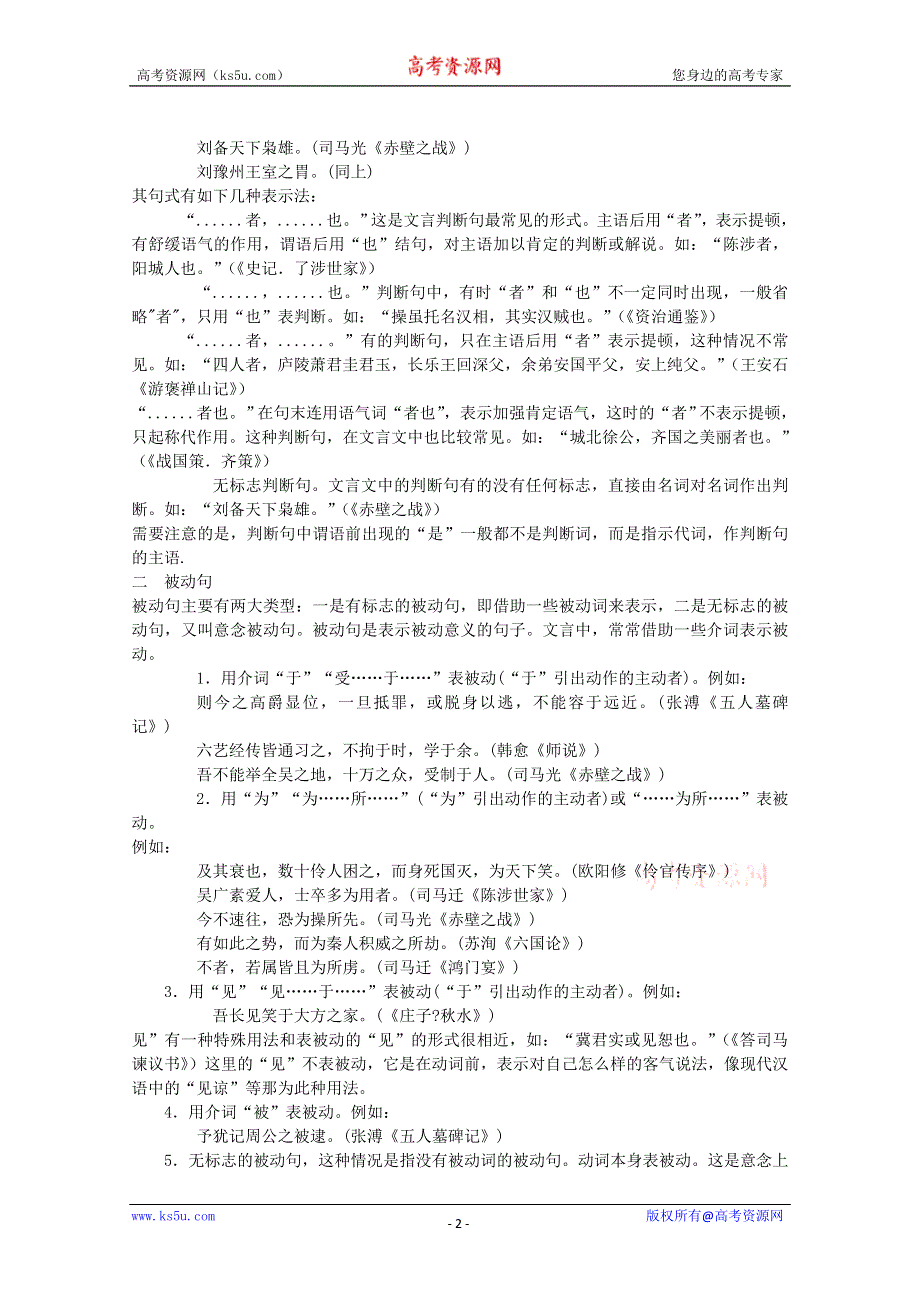 高考资源网（ks5u.com）　　高考资源网　　您身边的高考专家

刘备天下枭雄。(司马光《赤壁之战》)

刘豫州王室之胄。(同上)

其句式有如下几种表示法：

“......者，......也。”这是文言判断句最常见的形式。主语后用“者”，表示提顿，有舒缓语气的作用，谓语后用“也”结句，对主语加以肯定的判断或解说。如：“陈涉者，阳城人也。”(《史记．了涉世家》)

“......，......也。”判断句中，有时“者”和“也”不一定同时出现，一般省略"者"，只用“也”表判断。如：“操虽托名汉相，其实汉贼也。”(《资治通鉴》)

“......者，......。”有的判断句，只在主语后用“者”表示提顿，这种情况不常见。如：“四人者，庐陵萧君圭君玉，长乐王回深父，余弟安国平父，安上纯父。”(王安石《游褒禅山记》)

“......者也。”在句末连用语气词“者也”，表示加强肯定语气，这时的“者”不表示提顿，只起称代作用。这种判断句，在文言文中也比较常见。如：“城北徐公，齐国之美丽者也。”(《战国策．齐策》)

无标志判断句。文言文中的判断句有的没有任何标志，直接由名词对名词作出判断。如：“刘备天下枭雄。”(《赤壁之战》)

需要注意的是，判断句中谓语前出现的“是”一般都不是判断词，而是指示代词，作判断句的主语.

二　被动句

被动句主要有两大类型：一是有标志的被动句，即借助一些被动词来表示，二是无标志的被动句，又叫意念被动句。被动句是表示被动意义的句子。文言中，常常借助一些介词表示被动。

1．用介词“于”“受……于……”表被动(“于”引出动作的主动者)。例如：

则今之高爵显位，一旦抵罪，或脱身以逃，不能容于远近。(张溥《五人墓碑记》)

六艺经传皆通习之，不拘于时，学于余。(韩愈《师说》)

吾不能举全吴之地，十万之众，受制于人。(司马光《赤壁之战》)

2．用“为”“为……所……”(“为”引出动作的主动者)或“……为所……”表被动。

例如：

及其衰也，数十伶人困之，而身死国灭，为天下笑。(欧阳修《伶官传序》)

吴广素爱人，士卒多为用者。(司马迁《陈涉世家》)

今不速往，恐为操所先。(司马光《赤壁之战》)

有如此之势，而为秦人积威之所劫。(苏洵《六国论》)

不者，若属皆且为所虏。(司马迁《鸿门宴》)

3．用“见”“见……于……”表被动(“于”引出动作的主动者)。例如：

吾长见笑于大方之家。(《庄子?秋水》)

见”有一种特殊用法和表被动的“见”的形式很相近，如：“冀君实或见恕也。”(《答司马谏议书》)这里的“见”不表被动，它是在动词前，表示对自己怎么样的客气说法，像现代汉语中的“见谅”等那为此种用法。

4．用介词“被”表被动。例如：

予犹记周公之被逮。(张溥《五人墓碑记》)

5．无标志的被动句，这种情况是指没有被动词的被动句。动词本身表被动。这是意念上

www.ks5u.com　　- 2 -　　版权所有@高考资源网